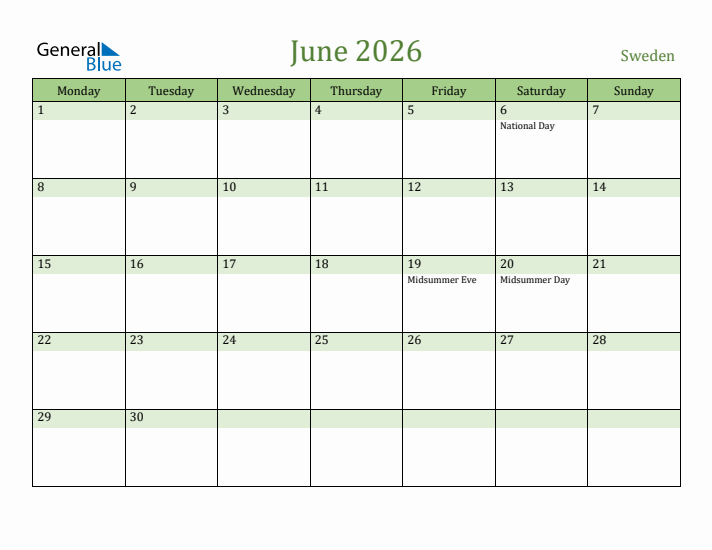 General Blue

June 2026

Sweden

| Monday | Tuesday | Wednesday | Thursday | Friday | Saturday | Sunday |
|---|---|---|---|---|---|---|
| 1 | 2 | 3 | 4 | 5 | 6 National Day | 7 |
| 8 | 9 | 10 | 11 | 12 | 13 | 14 |
| 15 | 16 | 17 | 18 | 19 Midsummer Eve | 20 Midsummer Day | 21 |
| 22 | 23 | 24 | 25 | 26 | 27 | 28 |
| 29 | 30 | | | | | |